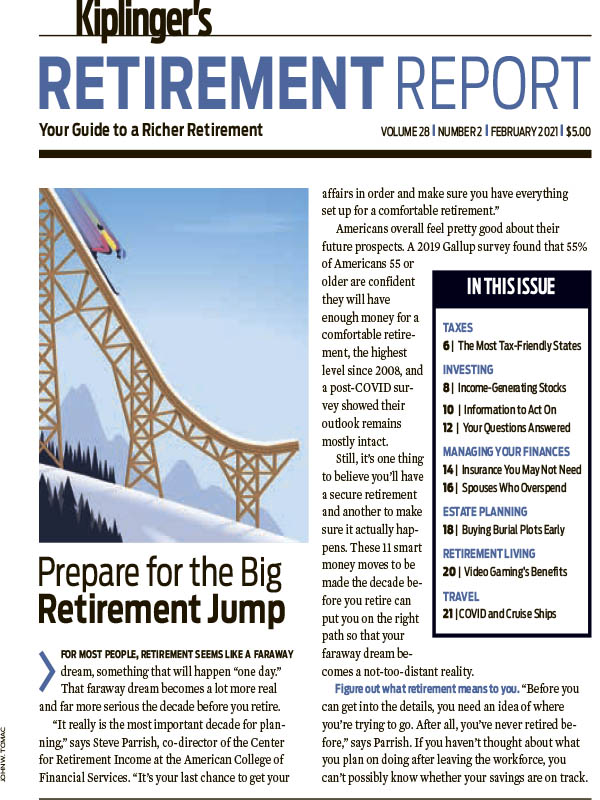 Kiplinger's

RETIREMENT REPORT

Your Guide to a Richer Retirement

VOLUME 28 | NUMBER 2 | FEBRUARY 2021 | $5.00

JOHN W. TOMAC

Prepare for the Big Retirement Jump

FOR MOST PEOPLE, RETIREMENT SEEMS LIKE A FARAWAY dream, something that will happen "one day." That faraway dream becomes a lot more real and far more serious the decade before you retire.

"It really is the most important decade for planning," says Steve Parrish, co-director of the Center for Retirement Income at the American College of Financial Services. "It's your last chance to get your affairs in order and make sure you have everything set up for a comfortable retirement."

Americans overall feel pretty good about their future prospects. A 2019 Gallup survey found that 55% of Americans 55 or older are confident they will have enough money for a comfortable retirement, the highest level since 2008, and a post-COVID survey showed their outlook remains mostly intact.

Still, it's one thing to believe you'll have a secure retirement and another to make sure it actually happens. These 11 smart money moves to be made the decade before you retire can put you on the right path so that your faraway dream becomes a not-too-distant reality.

Figure out what retirement means to you. "Before you can get into the details, you need an idea of where you're trying to go. After all, you've never retired before," says Parrish. If you haven't thought about what you plan on doing after leaving the workforce, you can't possibly know whether your savings are on track.

IN THIS ISSUE

TAXES
6 | The Most Tax-Friendly States

INVESTING
8 | Income-Generating Stocks
10 | Information to Act On
12 | Your Questions Answered

MANAGING YOUR FINANCES
14 | Insurance You May Not Need
16 | Spouses Who Overspend

ESTATE PLANNING
18 | Buying Burial Plots Early

RETIREMENT LIVING
20 | Video Gaming's Benefits

TRAVEL
21 | COVID and Cruise Ships